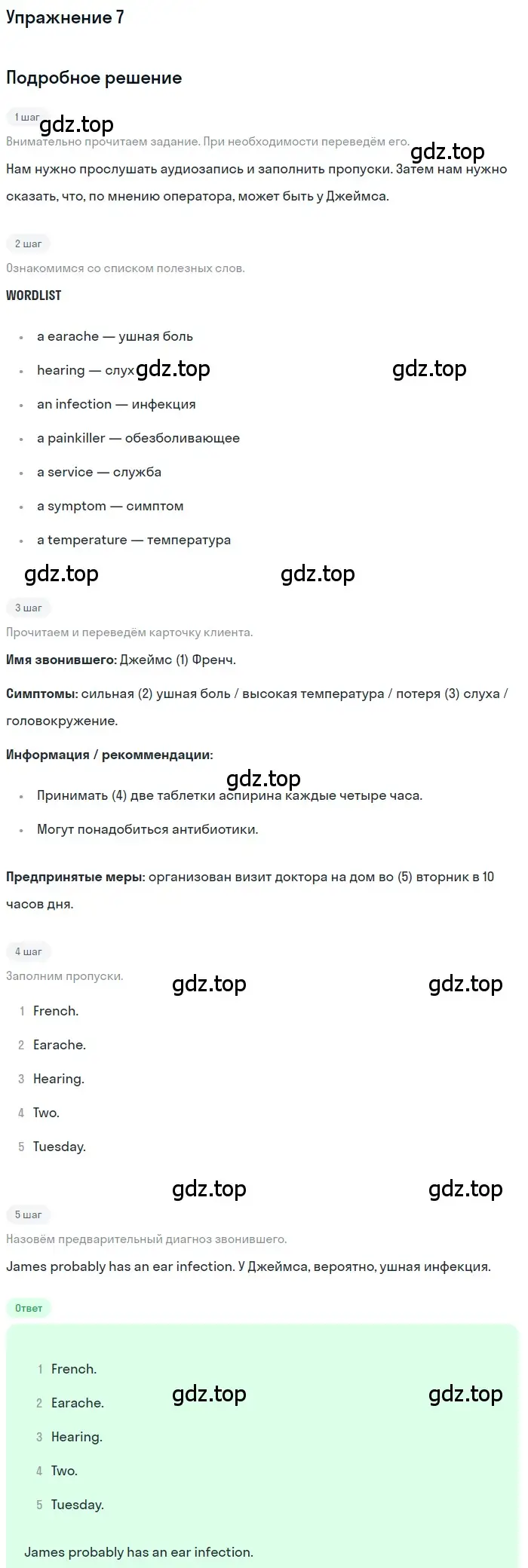 Упражнение 7

Подробное решение

1 шаг

gdz.top

Внимательно прочитаем задание. При необходимости переведём его.

gdz.top

Нам нужно прослушать аудиозапись и заполнить пропуски. Затем нам нужно сказать, что, по мнению оператора, может быть у Джеймса.

2 шаг

Ознакомимся со списком полезных слов.

WORDLIST

- a earache — ушная боль
- hearing — слух
- an infection — инфекция
- a painkiller — обезболивающее
- a service — служба
- a symptom — симптом
- a temperature — температура

gdz.top gdz.top gdz.top gdz.top

3 шаг

Прочитаем и переведём карточку клиента.

Имя звонившего: Джеймс (1) Френч.

Симптомы: сильная (2) ушная боль / высокая температура / потеря (3) слуха / головокружение.

Информация / рекомендации:

gdz.top

- Принимать (4) две таблетки аспирина каждые четыре часа.
- Могут понадобиться антибиотики.

Предпринятые меры: организован визит доктора на дом во (5) вторник в 10 часов дня.

4 шаг

Заполним пропуски.

gdz.top gdz.top

1 French.
2 Earache.
3 Hearing.
4 Two.
5 Tuesday.

gdz.top gdz.top

5 шаг

Назовём предварительный диагноз звонившего.

James probably has an ear infection. У Джеймса, вероятно, ушная инфекция.

Ответ

1 French.
2 Earache.
3 Hearing.
4 Two.
5 Tuesday.

gdz.top gdz.top

James probably has an ear infection.